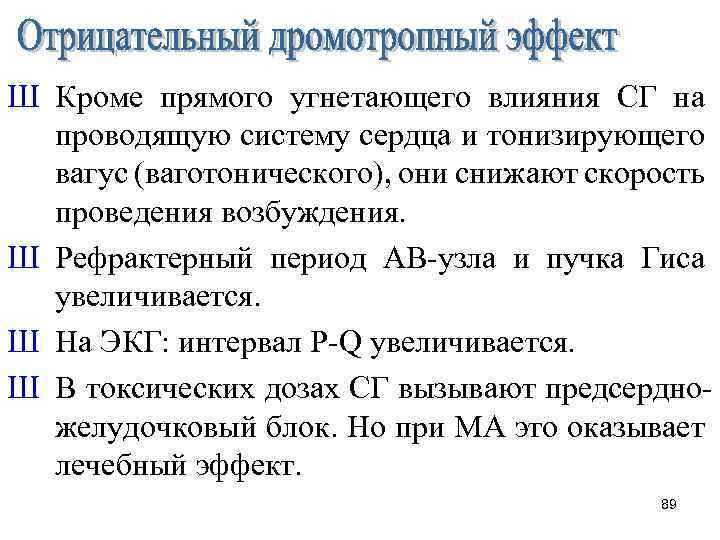 Отрицательный дромотропный эффект

Ш Кроме прямого угнетающего влияния СГ на проводящую систему сердца и тонизирующего вагус (ваготонического), они снижают скорость проведения возбуждения.

Ш Рефрактерный период АВ-узла и пучка Гиса увеличивается.

Ш На ЭКГ: интервал P-Q увеличивается.

Ш В токсических дозах СГ вызывают предсердно-желудочковый блок. Но при МА это оказывает лечебный эффект.

89